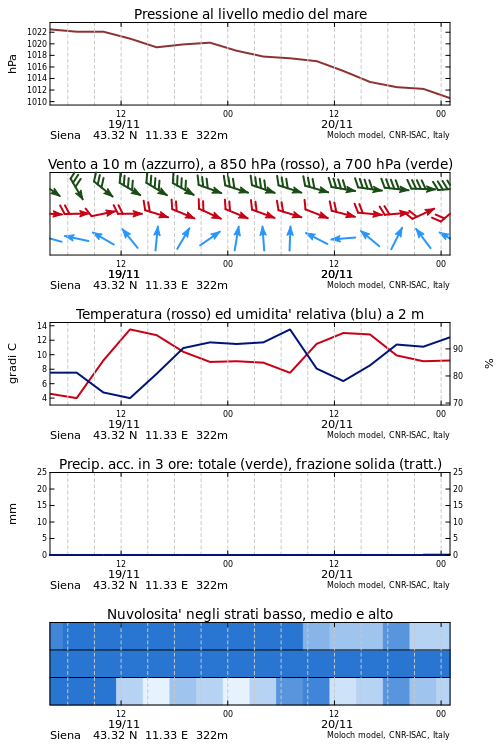 Pressione al livello medio del mare

hPa

1022
1020
1018
1016
1014
1012
1010

12
19/11
00
12
20/11
00

Siena 43.32 N 11.33 E 322m
Moloch model, CNR-ISAC, Italy

Vento a 10 m (azzurro), a 850 hPa (rosso), a 700 hPa (verde)

12
19/11
00
12
20/11
00

Siena 43.32 N 11.33 E 322m
Moloch model, CNR-ISAC, Italy

Temperatura (rosso) ed umidita' relativa (blu) a 2 m

gradi C

14
12
10
8
6
4

90
80
70

%

12
19/11
00
12
20/11
00

Siena 43.32 N 11.33 E 322m
Moloch model, CNR-ISAC, Italy

Precip. acc. in 3 ore: totale (verde), frazione solida (tratt.)

mm

25
20
15
10
5
0

25
20
15
10
5
0

12
19/11
00
12
20/11
00

Siena 43.32 N 11.33 E 322m
Moloch model, CNR-ISAC, Italy

Nuvolosita' negli strati basso, medio e alto

12
19/11
00
12
20/11
00

Siena 43.32 N 11.33 E 322m
Moloch model, CNR-ISAC, Italy